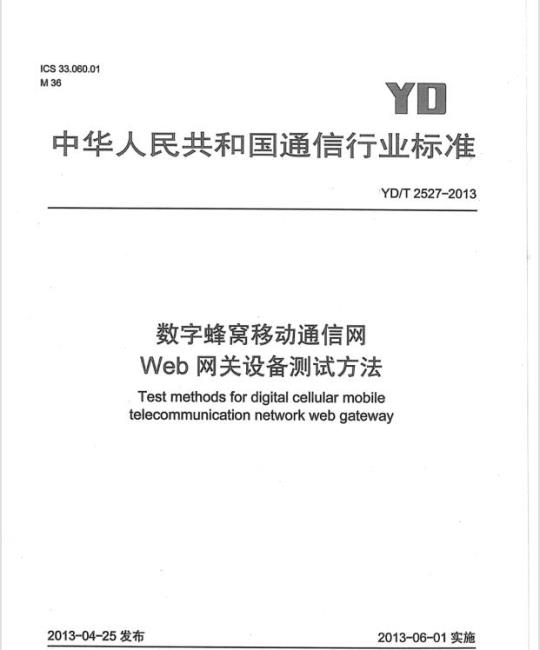 ICS 33.060.01
M 36

YD

中华人民共和国通信行业标准

YD/T 2527-2013

数字蜂窝移动通信网
Web 网关设备测试方法

Test methods for digital cellular mobile telecommunication network web gateway

2013-04-25 发布

2013-06-01 实施